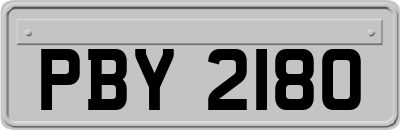 PBY 2180